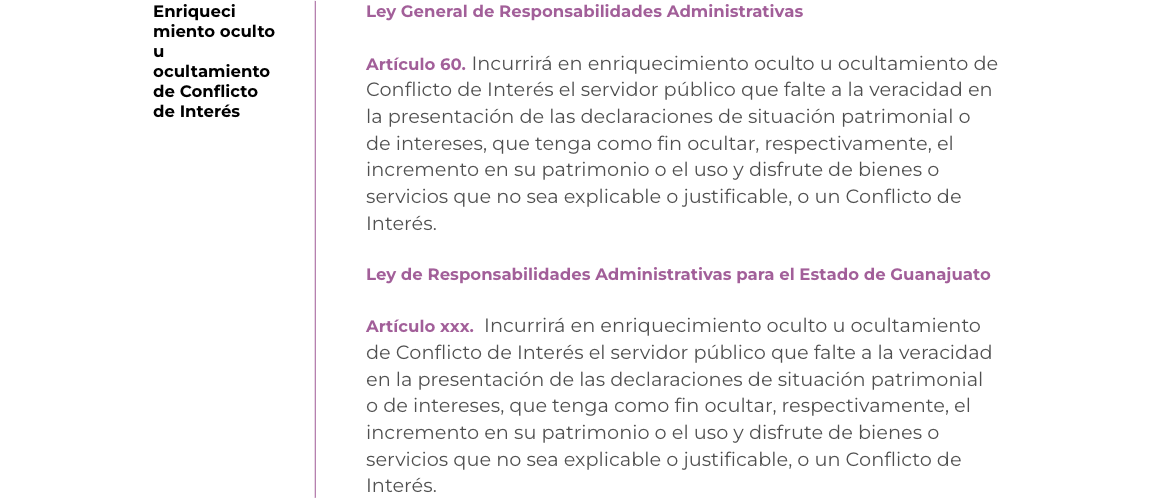 Enriquecimiento oculto u ocultamiento de Conflicto de Interés

Ley General de Responsabilidades Administrativas

Artículo 60. Incurrirá en enriquecimiento oculto u ocultamiento de Conflicto de Interés el servidor público que falte a la veracidad en la presentación de las declaraciones de situación patrimonial o de intereses, que tenga como fin ocultar, respectivamente, el incremento en su patrimonio o el uso y disfrute de bienes o servicios que no sea explicable o justificable, o un Conflicto de Interés.

Ley de Responsabilidades Administrativas para el Estado de Guanajuato

Artículo xxx. Incurrirá en enriquecimiento oculto u ocultamiento de Conflicto de Interés el servidor público que falte a la veracidad en la presentación de las declaraciones de situación patrimonial o de intereses, que tenga como fin ocultar, respectivamente, el incremento en su patrimonio o el uso y disfrute de bienes o servicios que no sea explicable o justificable, o un Conflicto de Interés.